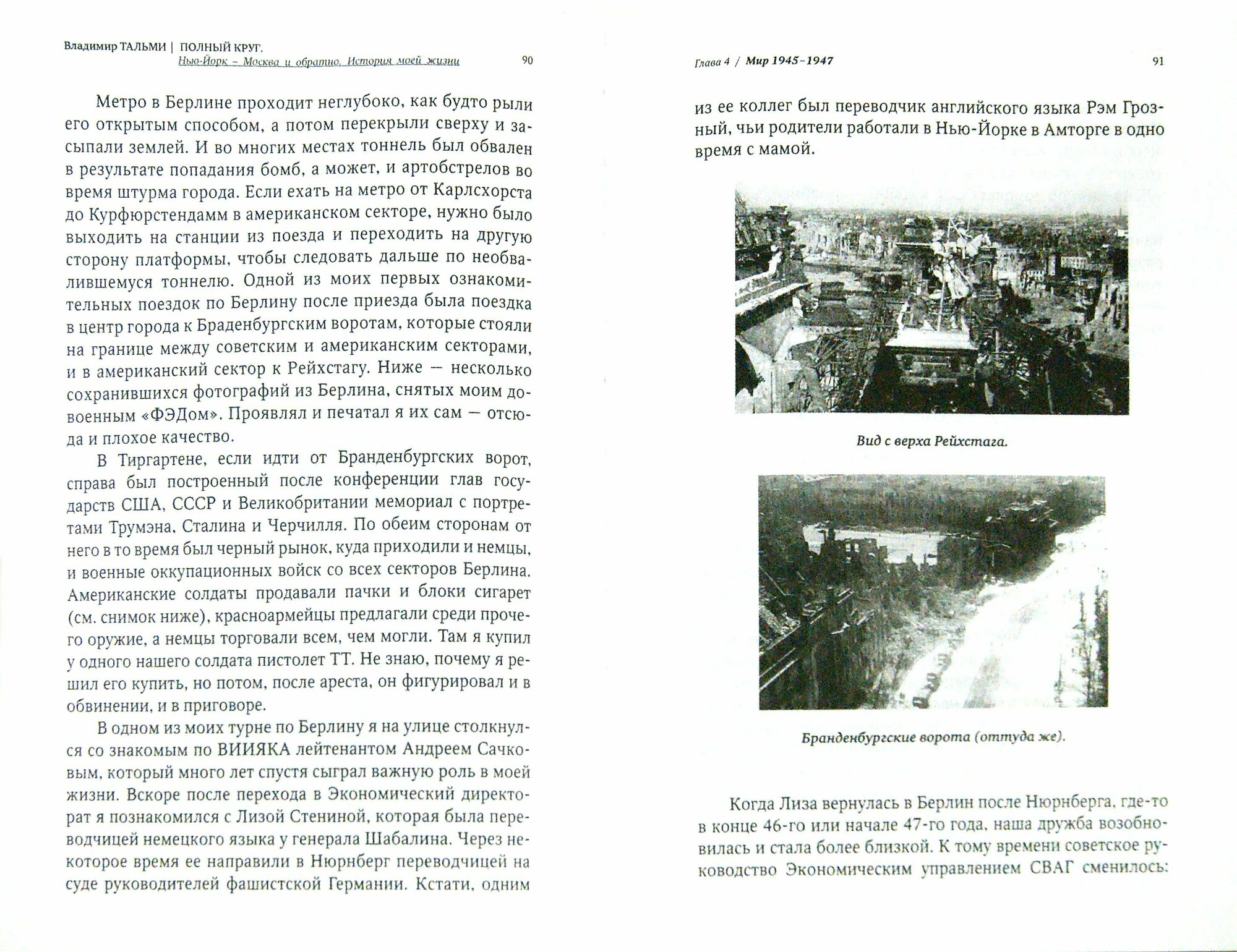 Владимир ТАЛЬМИ | ПОЛНЫЙ КРУГ.
Нью-Йорк – Москва и обратно. История моей жизни 90

Метро в Берлине проходит неглубоко, как будто рыли его открытым способом, а потом перекрыли сверху и засыпали землей. И во многих местах тоннель был обвален в результате попадания бомб, а может, и артобстрелов во время штурма города. Если ехать на метро от Карлсхорста до Курфюрстендамм в американском секторе, нужно было выходить на станции из поезда и переходить на другую сторону платформы, чтобы следовать дальше по необвалившемуся тоннелю. Одной из моих первых ознакомительных поездок по Берлину после приезда была поездка в центр города к Браденбургским воротам, которые стояли на границе между советским и американским секторами, и в американский сектор к Рейхстагу. Ниже — несколько сохранившихся фотографий из Берлина, снятых моим довоенным «ФЭДом». Проявлял и печатал я их сам — отсюда и плохое качество.

В Тиргартене, если идти от Бранденбургских ворот, справа был построенный после конференции глав государств США, СССР и Великобритании мемориал с портретами Трумэна, Сталина и Черчилля. По обеим сторонам от него в то время был черный рынок, куда приходили и немцы, и военные оккупационных войск со всех секторов Берлина. Американские солдаты продавали пачки и блоки сигарет (см. снимок ниже), красноармейцы предлагали среди прочего оружие, а немцы торговали всем, чем могли. Там я купил у одного нашего солдата пистолет ТТ. Не знаю, почему я решил его купить, но потом, после ареста, он фигурировал и в обвинении, и в приговоре.

В одном из моих турне по Берлину я на улице столкнулся со знакомым по ВИИЯКА лейтенантом Андреем Сачковым, который много лет спустя сыграл важную роль в моей жизни. Вскоре после перехода в Экономический директорат я познакомился с Лизой Стениной, которая была переводчицей немецкого языка у генерала Шабалина. Через некоторое время ее направили в Нюрнберг переводчицей на суде руководителей фашистской Германии. Кстати, одним

Глава 4 / Мир 1945–1947 91

из ее коллег был переводчик английского языка Рэм Грозный, чьи родители работали в Нью-Йорке в Амторге в одно время с мамой.

Вид с верха Рейхстага.

Бранденбургские ворота (оттуда же).

Когда Лиза вернулась в Берлин после Нюрнберга, где-то в конце 46-го или начале 47-го года, наша дружба возобновилась и стала более близкой. К тому времени советское руководство Экономическим управлением СВАГ сменилось: